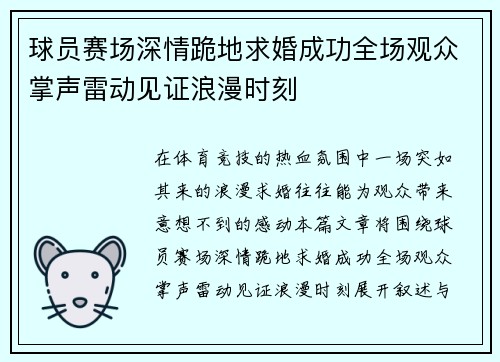 球员赛场深情跪地求婚成功全场观众掌声雷动见证浪漫时刻

在体育竞技的热血氛围中一场突如其来的浪漫求婚往往能为观众带来意想不到的感动本篇文章将围绕球员赛场深情跪地求婚成功全场观众掌声雷动见证浪漫时刻展开叙述与